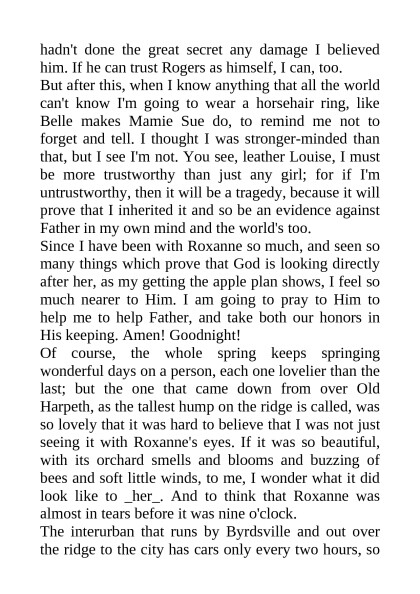 hadn't done the great secret any damage I believed him. If he can trust Rogers as himself, I can, too.
But after this, when I know anything that all the world can't know I'm going to wear a horsehair ring, like Belle makes Mamie Sue do, to remind me not to forget and tell. I thought I was stronger-minded than that, but I see I'm not. You see, leather Louise, I must be more trustworthy than just any girl; for if I'm untrustworthy, then it will be a tragedy, because it will prove that I inherited it and so be an evidence against Father in my own mind and the world's too.
Since I have been with Roxanne so much, and seen so many things which prove that God is looking directly after her, as my getting the apple plan shows, I feel so much nearer to Him. I am going to pray to Him to help me to help Father, and take both our honors in His keeping. Amen! Goodnight!
Of course, the whole spring keeps springing wonderful days on a person, each one lovelier than the last; but the one that came down from over Old Harpeth, as the tallest hump on the ridge is called, was so lovely that it was hard to believe that I was not just seeing it with Roxanne's eyes. If it was so beautiful, with its orchard smells and blooms and buzzing of bees and soft little winds, to me, I wonder what it did look like to _her_. And to think that Roxanne was almost in tears before it was nine o'clock.
The interurban that runs by Byrdsville and out over the ridge to the city has cars only every two hours, so